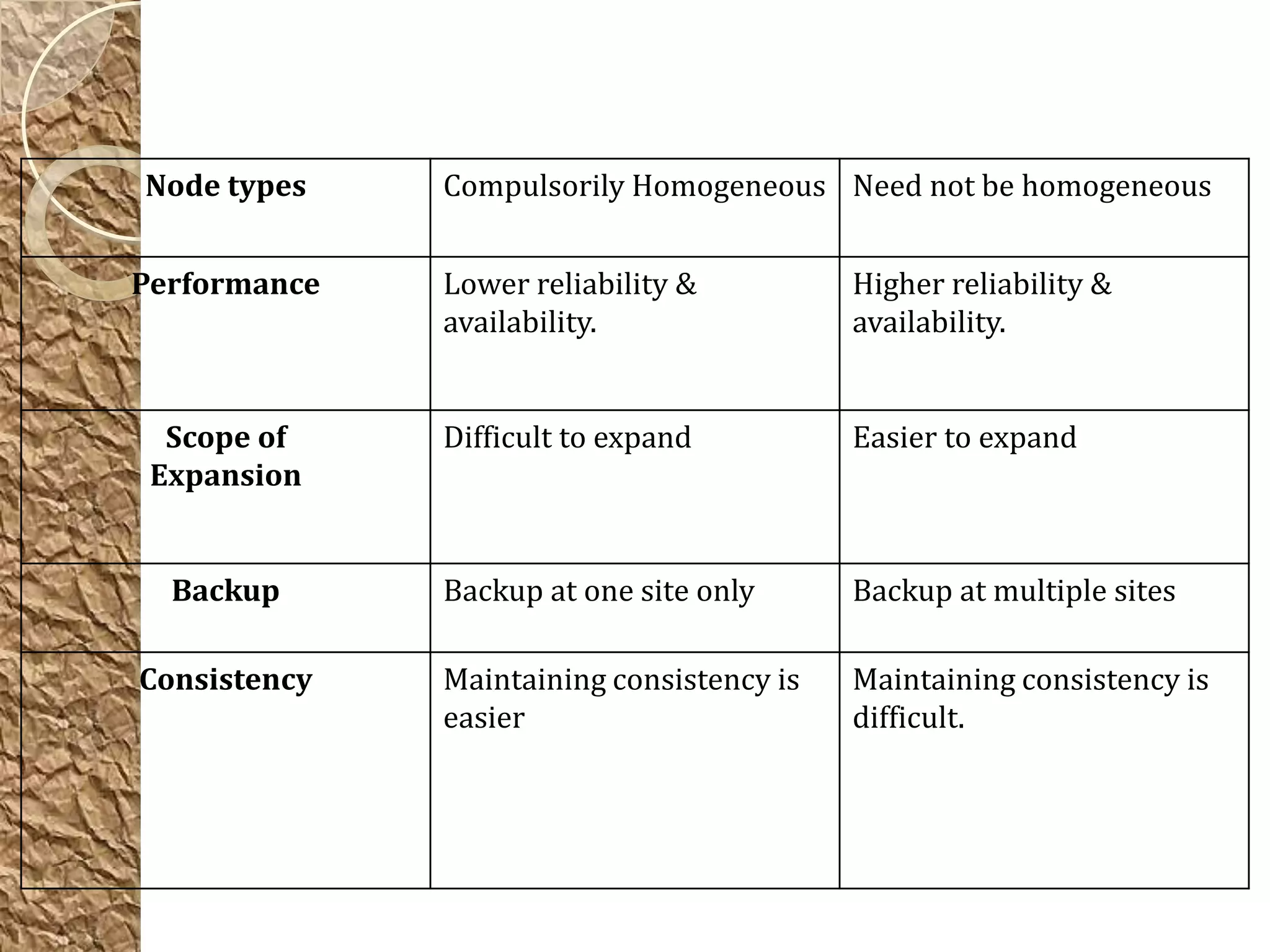 | Node types | Compulsorily Homogeneous | Need not be homogeneous |
|---|---|---|
| Performance | Lower reliability & availability. | Higher reliability & availability. |
| Scope of Expansion | Difficult to expand | Easier to expand |
| Backup | Backup at one site only | Backup at multiple sites |
| Consistency | Maintaining consistency is easier | Maintaining consistency is difficult. |